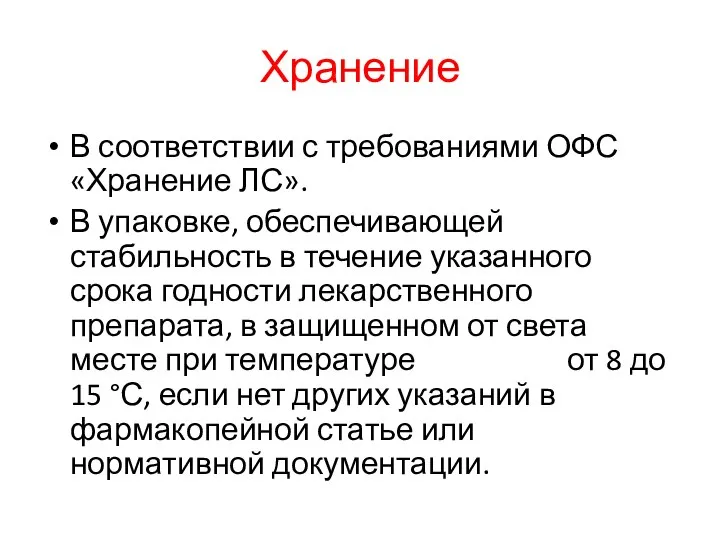 Хранение

• В соответствии с требованиями ОФС «Хранение ЛС».

• В упаковке, обеспечивающей стабильность в течение указанного срока годности лекарственного препарата, в защищенном от света месте при температуре от 8 до 15 °С, если нет других указаний в фармакопейной статье или нормативной документации.